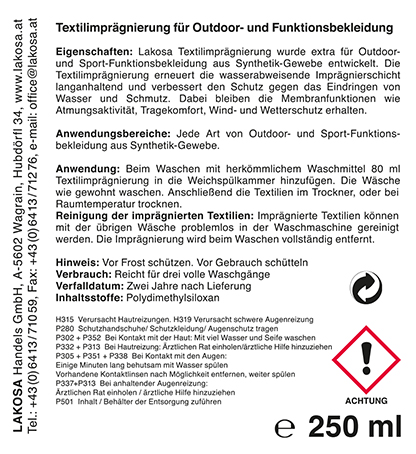 LAKOSA Handels GmbH, A-5602 Wagrain, Hubdörfl 34, www.lakosa.at
Tel.: +43(0)6413/71059, Fax: +43(0)6413/71276, e-mail: office@lakosa.at

Textilimprägnierung für Outdoor- und Funktionsbekleidung

Eigenschaften: Lakosa Textilimprägnierung wurde extra für Outdoor- und Sport-Funktionsbekleidung aus Synthetik-Gewebe entwickelt. Die Textilimprägnierung erneuert die wasserabweisende Imprägnierschicht langanhaltend und verbessert den Schutz gegen das Eindringen von Wasser und Schmutz. Dabei bleiben die Membranfunktionen wie Atmungsaktivität, Tragekomfort, Wind- und Wetterschutz erhalten.

Anwendungsbereiche: Jede Art von Outdoor- und Sport-Funktionsbekleidung aus Synthetik-Gewebe.

Anwendung: Beim Waschen mit herkömmlichem Waschmittel 80 ml Textilimprägnierung in die Weichspülkammer hinzufügen. Die Wäsche wie gewohnt waschen. Anschließend die Textilien im Trockner, oder bei Raumtemperatur trocknen.
Reinigung der imprägnierten Textilien: Imprägnierte Textilien können mit der übrigen Wäsche problemlos in der Waschmaschine gereinigt werden. Die Imprägnierung wird beim Waschen vollständig entfernt.

Hinweis: Vor Frost schützen. Vor Gebrauch schütteln
Verbrauch: Reicht für drei volle Waschgänge
Verfalldatum: Zwei Jahre nach Lieferung
Inhaltsstoffe: Polydimethylsiloxan

H315 Verursacht Hautreizungen. H319 Verursacht schwere Augenreizung
P280 Schutzhandschuhe/ Schutzkleidung/ Augenschutz tragen
P302 + P352 Bei Kontakt mit der Haut: Mit viel Wasser und Seife waschen
P332 + P313 Bei Hautreizung: Ärztlichen Rat einholen/ärztliche Hilfe hinzuziehen
P305 + P351 + P338 Bei Kontakt mit den Augen:
Einige Minuten lang behutsam mit Wasser spülen
Vorhandene Kontaktlinsen nach Möglichkeit entfernen, weiter spülen
P337+P313 Bei anhaltender Augenreizung:
Ärztlichen Rat einholen / ärztliche Hilfe hinzuziehen
P501 Inhalt / Behälter der Entsorgung zuführen

ACHTUNG

℮ 250 ml